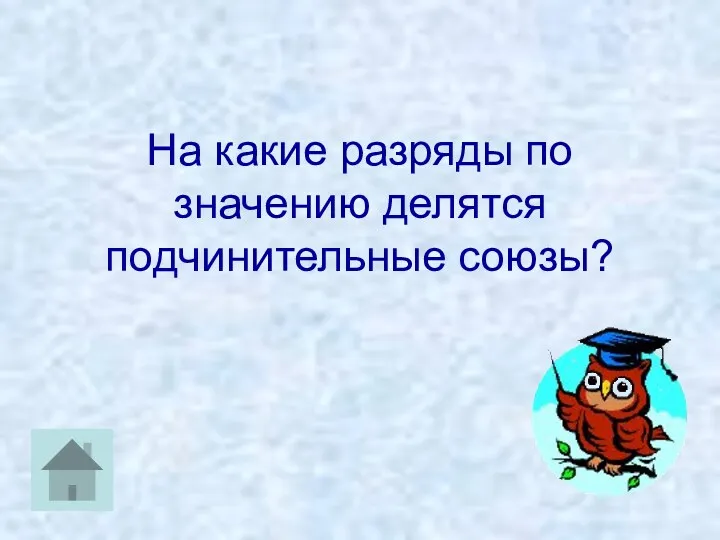 На какие разряды по значению делятся подчинительные союзы?